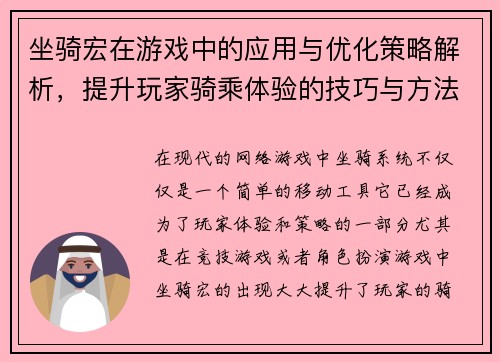 坐骑宏在游戏中的应用与优化策略解析，提升玩家骑乘体验的技巧与方法

在现代的网络游戏中坐骑系统不仅仅是一个简单的移动工具它已经成为了玩家体验和策略的一部分尤其是在竞技游戏或者角色扮演游戏中坐骑宏的出现大大提升了玩家的骑